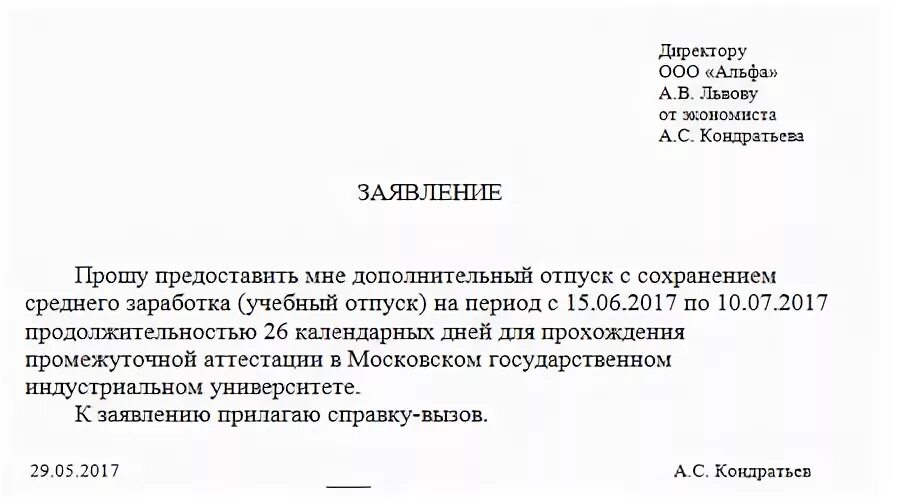 Директору
ООО «Альфа»
А.В. Львову
от экономиста
А.С. Кондратьева

ЗАЯВЛЕНИЕ

Прошу предоставить мне дополнительный отпуск с сохранением среднего заработка (учебный отпуск) на период с 15.06.2017 по 10.07.2017 продолжительностью 26 календарных дней для прохождения промежуточной аттестации в Московском государственном индустриальном университете.

К заявлению прилагаю справку-вызов.

29.05.2017 А.С. Кондратьев